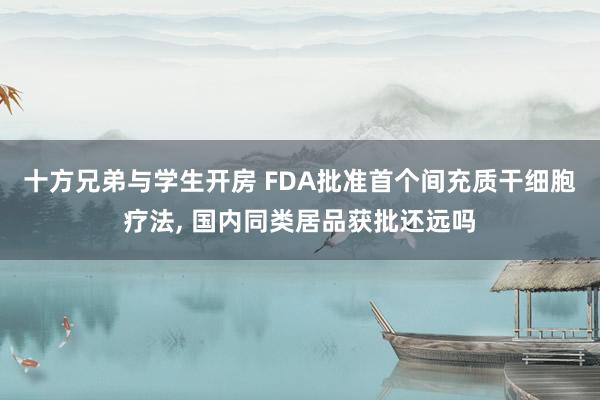 十方兄弟与学生开房 FDA批准首个间充质干细胞疗法, 国内同类居品获批还远吗